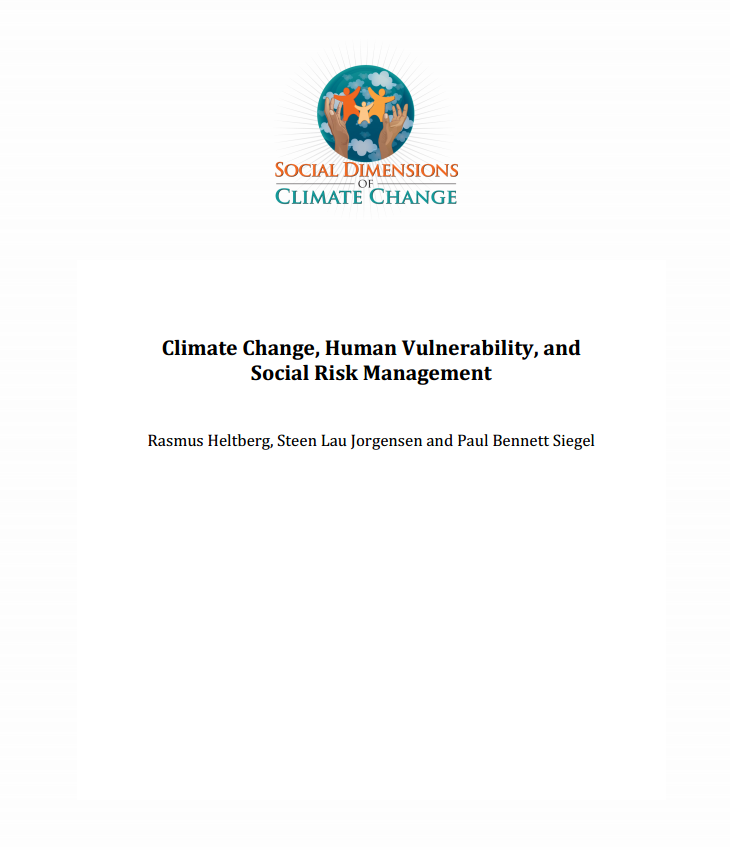 SOCIAL DIMENSIONS
OF
CLIMATE CHANGE

Climate Change, Human Vulnerability, and Social Risk Management

Rasmus Heltberg, Steen Lau Jorgensen and Paul Bennett Siegel